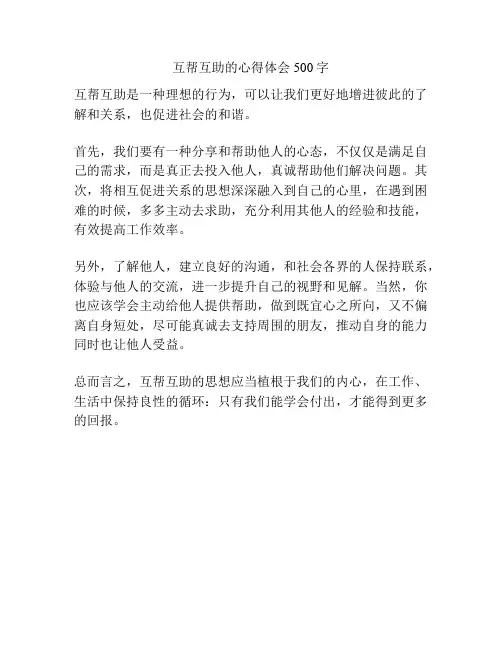 互帮互助的心得体会 500 字

互帮互助是一种理想的行为，可以让我们更好地增进彼此的了解和关系，也促进社会的和谐。

首先，我们要有一种分享和帮助他人的心态，不仅仅是满足自己的需求，而是真正去投入他人，真诚帮助他们解决问题。其次，将相互促进关系的思想深深融入到自己的心里，在遇到困难的时候，多多主动去求助，充分利用其他人的经验和技能，有效提高工作效率。

另外，了解他人，建立良好的沟通，和社会各界的人保持联系，体验与他人的交流，进一步提升自己的视野和见解。当然，你也应该学会主动给他人提供帮助，做到既宜心之所向，又不偏离自身短处，尽可能真诚去支持周围的朋友，推动自身的能力同时也让他人受益。

总而言之，互帮互助的思想应当植根于我们的内心，在工作、生活中保持良性的循环：只有我们能学会付出，才能得到更多的回报。